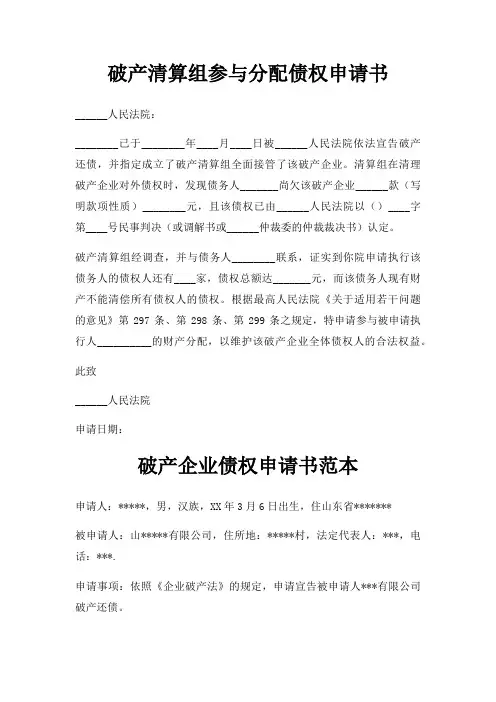 破产清算组参与分配债权申请书

______人民法院：

________已于________年____月____日被______人民法院依法宣告破产还债，并指定成立了破产清算组全面接管了该破产企业。清算组在清理破产企业对外债权时，发现债务人_______尚欠该破产企业______款（写明款项性质）________元，且该债权已由______人民法院以（）____字第____号民事判决（或调解书或______仲裁委的仲裁裁决书）认定。

破产清算组经调查，并与债务人________联系，证实到你院申请执行该债务人的债权人还有____家，债权总额达_______元，而该债务人现有财产不能清偿所有债权人的债权。根据最高人民法院《关于适用若干问题的意见》第 297 条、第 298 条、第 299 条之规定，特申请参与被申请执行人__________的财产分配，以维护该破产企业全体债权人的合法权益。

此致

______人民法院

申请日期：

破产企业债权申请书范本

申请人：*****，男，汉族，XX 年 3 月 6 日出生，住山东省*******

被申请人：山*****有限公司，住所地：*****村，法定代表人：***，电话：***.

申请事项：依照《企业破产法》的规定，申请宣告被申请人***有限公司破产还债。